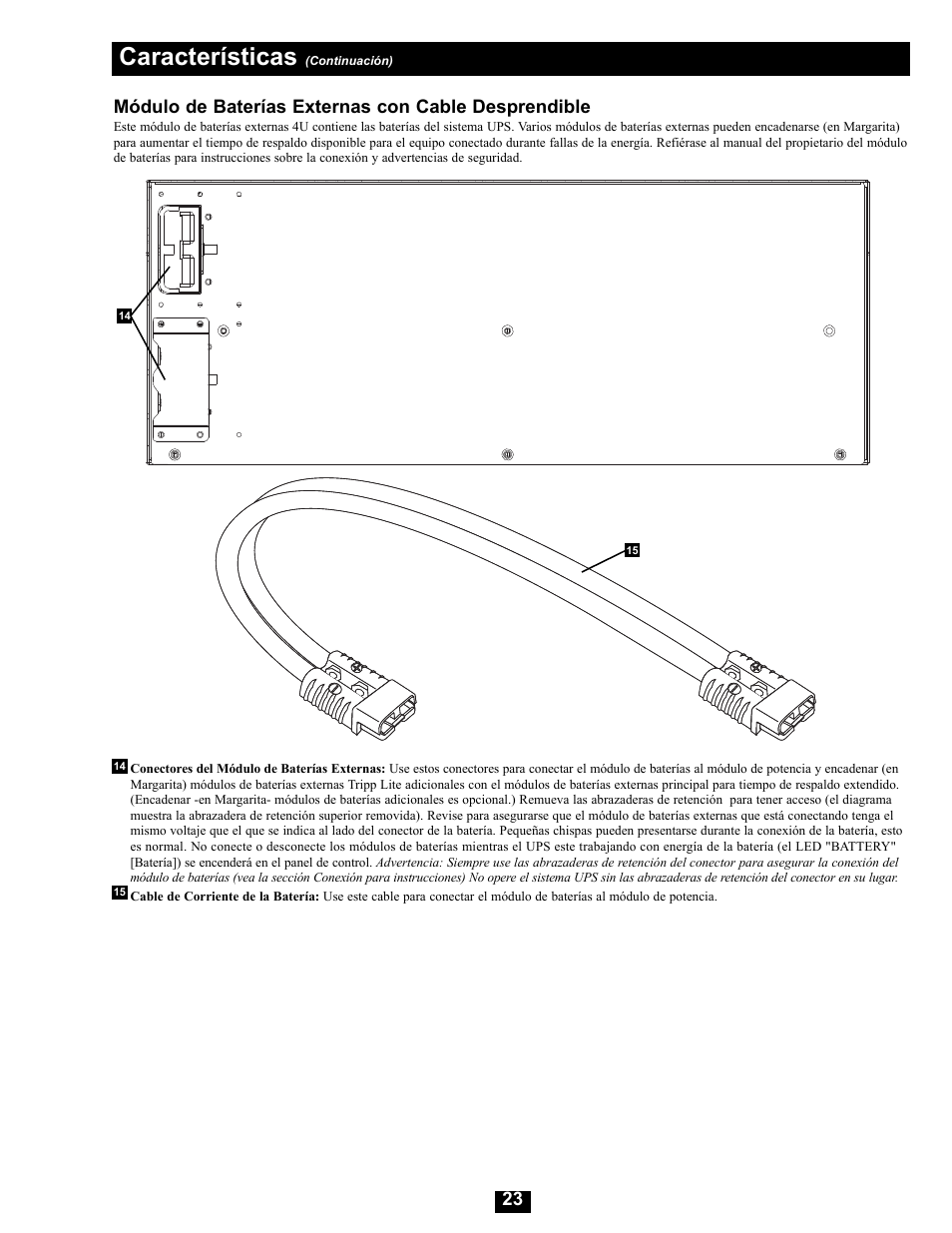 Características (Continuación)

Módulo de Baterías Externas con Cable Desprendible

Este módulo de baterías externas 4U contiene las baterías del sistema UPS. Varios módulos de baterías externas pueden encadenarse (en Margarita) para aumentar el tiempo de respaldo disponible para el equipo conectado durante fallas de la energía. Refiérase al manual del propietario del módulo de baterías para instrucciones sobre la conexión y advertencias de seguridad.

14

15

14 Conectores del Módulo de Baterías Externas: Use estos conectores para conectar el módulo de baterías al módulo de potencia y encadenar (en Margarita) módulos de baterías externas Tripp Lite adicionales con el módulos de baterías externas principal para tiempo de respaldo extendido. (Encadenar -en Margarita- módulos de baterías adicionales es opcional.) Remueva las abrazaderas de retención para tener acceso (el diagrama muestra la abrazadera de retención superior removida). Revise para asegurarse que el módulo de baterías externas que está conectando tenga el mismo voltaje que el que se indica al lado del conector de la batería. Pequeñas chispas pueden presentarse durante la conexión de la batería, esto es normal. No conecte o desconecte los módulos de baterías mientras el UPS este trabajando con energía de la batería (el LED "BATTERY" [Batería]) se encenderá en el panel de control. Advertencia: Siempre use las abrazaderas de retención del conector para asegurar la conexión del módulo de baterías (vea la sección Conexión para instrucciones) No opere el sistema UPS sin las abrazaderas de retención del conector en su lugar.

15 Cable de Corriente de la Batería: Use este cable para conectar el módulo de baterías al módulo de potencia.

23